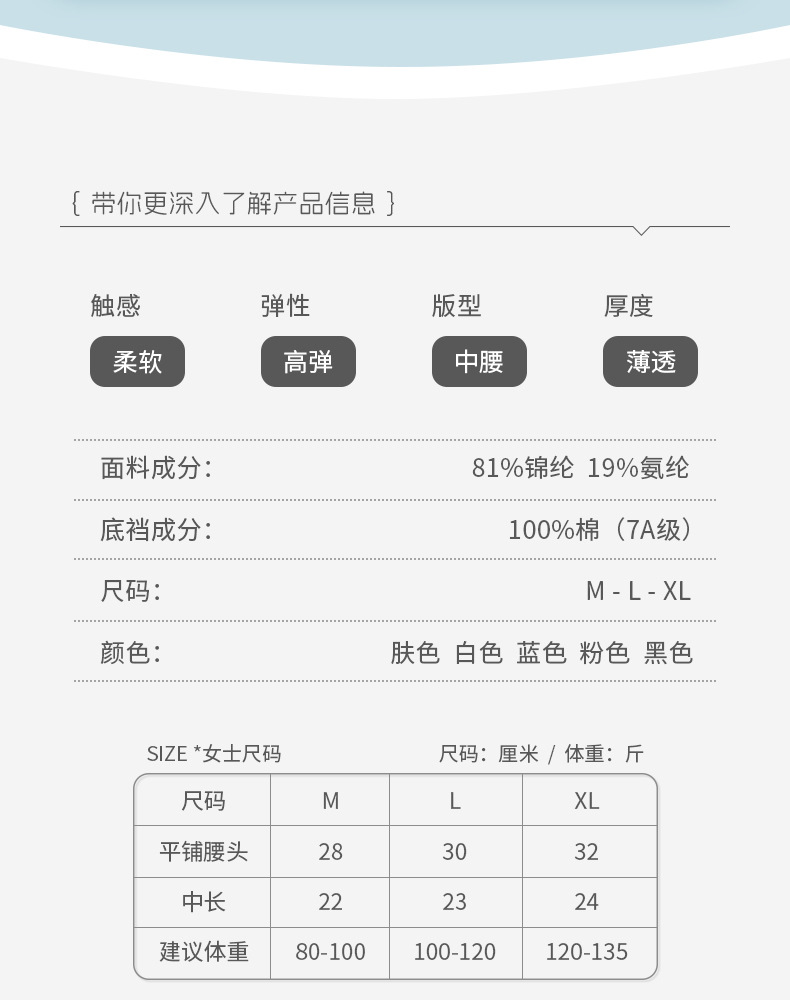 { 带你更深入了解产品信息 }

触感
柔软

弹性
高弹

版型
中腰

厚度
薄透

面料成分： 81%锦纶 19%氨纶

底裆成分： 100%棉（7A级）

尺码： M - L - XL

颜色： 肤色 白色 蓝色 粉色 黑色

SIZE *女士尺码 尺码：厘米 / 体重：斤

| 尺码 | M | L | XL |
|---|---|---|---|
| 平铺腰头 | 28 | 30 | 32 |
| 中长 | 22 | 23 | 24 |
| 建议体重 | 80-100 | 100-120 | 120-135 |